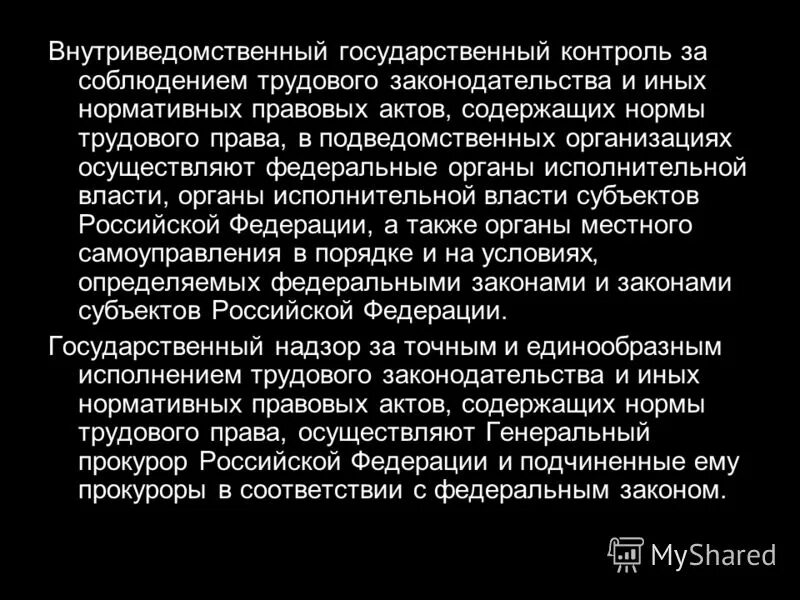 Внутриведомственный государственный контроль за соблюдением трудового законодательства и иных нормативных правовых актов, содержащих нормы трудового права, в подведомственных организациях осуществляют федеральные органы исполнительной власти, органы исполнительной власти субъектов Российской Федерации, а также органы местного самоуправления в порядке и на условиях, определяемых федеральными законами и законами субъектов Российской Федерации.

Государственный надзор за точным и единообразным исполнением трудового законодательства и иных нормативных правовых актов, содержащих нормы трудового права, осуществляют Генеральный прокурор Российской Федерации и подчиненные ему прокуроры в соответствии с федеральным законом.

MyShared